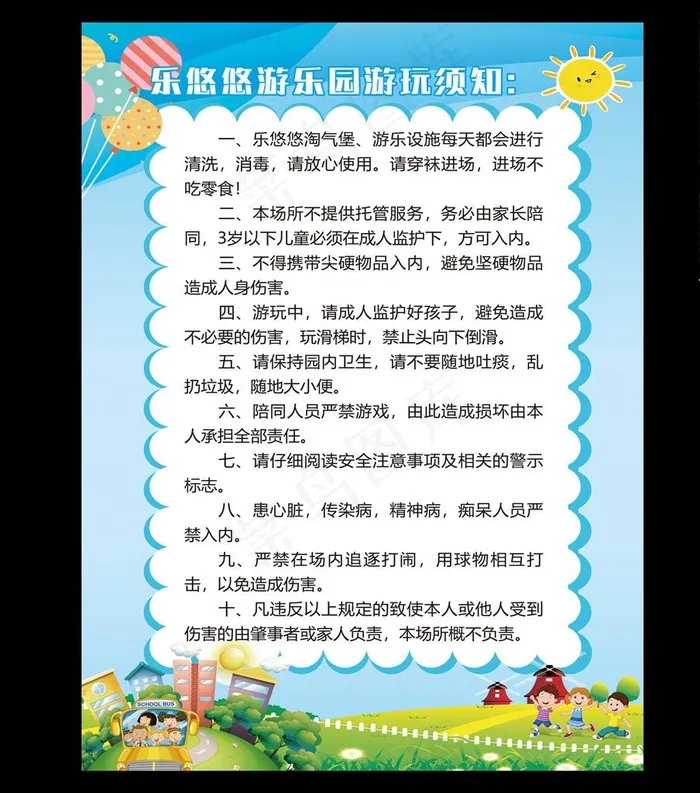 乐悠悠游乐园游玩须知:

一、乐悠悠淘气堡、游乐设施每天都会进行清洗，消毒，请放心使用。请穿袜进场，进场不吃零食!

二、本场所不提供托管服务，务必由家长陪同，3岁以下儿童必须在成人监护下，方可入内。

三、不得携带尖硬物品入内，避免坚硬物品造成人身伤害。

四、游玩中，请成人监护好孩子，避免造成不必要的伤害，玩滑梯时，禁止头向下倒滑。

五、请保持园内卫生，请不要随地吐痰，乱扔垃圾，随地大小便。

六、陪同人员严禁游戏，由此造成损坏由本人承担全部责任。

七、请仔细阅读安全注意事项及相关的警示标志。

八、患心脏，传染病，精神病，痴呆人员严禁入内。

九、严禁在场内追逐打闹，用球物相互打击，以免造成伤害。

十、凡违反以上规定的致使本人或他人受到伤害的由肇事者或家人负责，本场所概不负责。

SCHOOL BUS